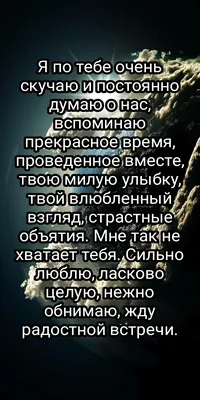 Я по тебе очень скучаю и постоянно думаю о нас, вспоминаю прекрасное время, проведенное вместе, твою милую улыбку, твой влюбленный взгляд, страстные объятия. Мне так не хватает тебя. Сильно люблю, ласково целую, нежно обнимаю, жду радостной встречи.